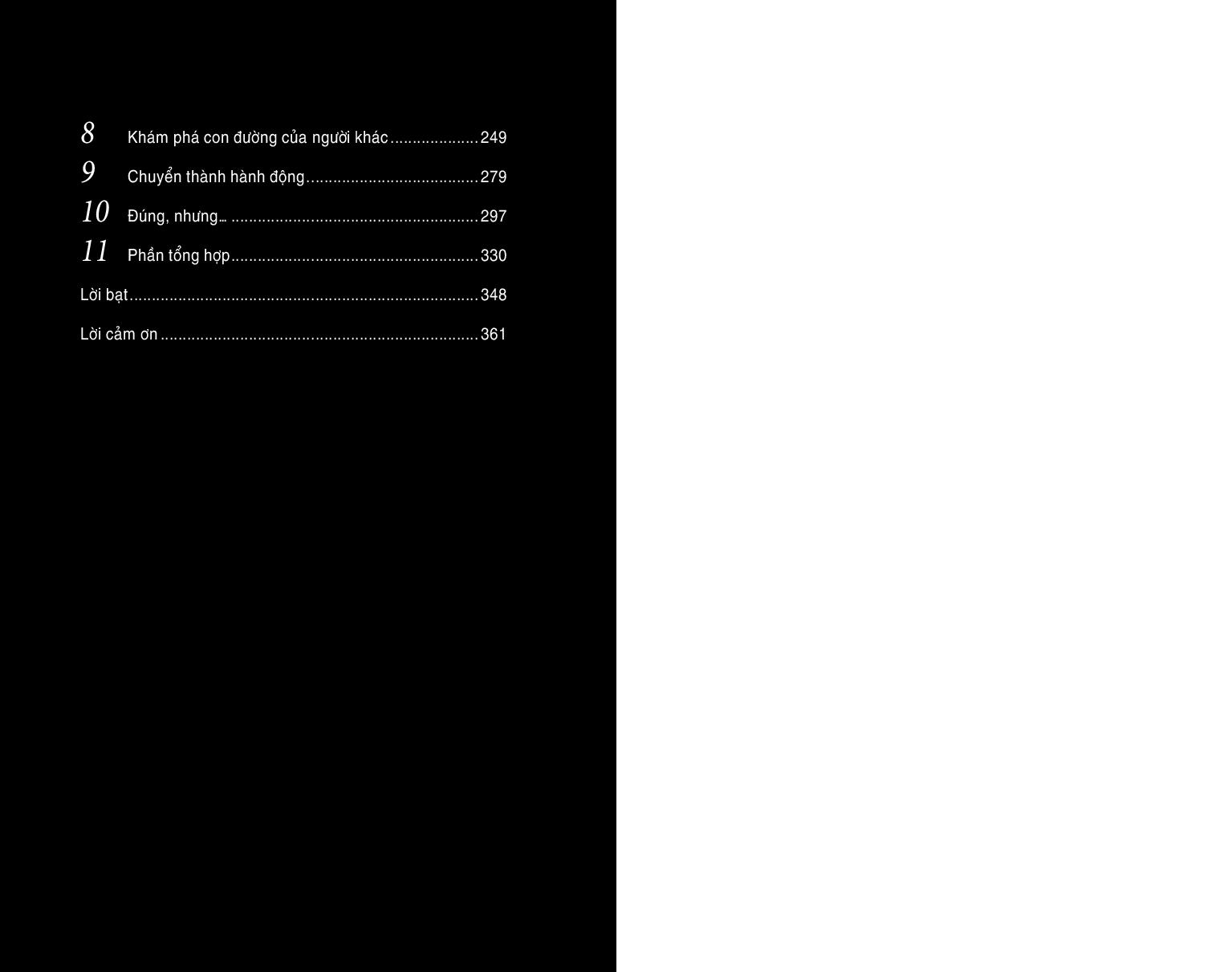 8 Khám phá con đường của người khác 249

9 Chuyển thành hành động 279

10 Đúng, nhưng… 297

11 Phần tổng hợp 330

Lời bạt 348

Lời cảm ơn 361